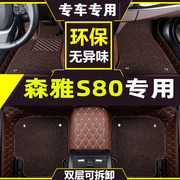 专车专用

环保
无异味

森雅S80专用

双层可拆卸